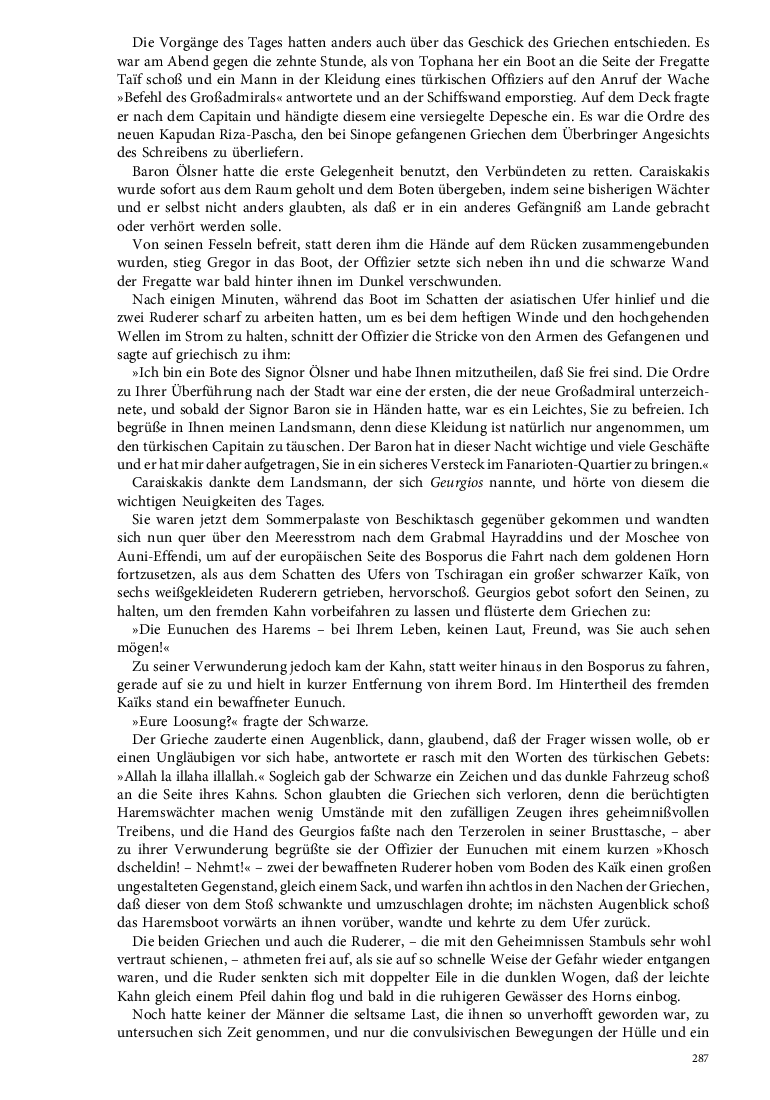 Die Vorgänge des Tages hatten anders auch über das Geschick des Griechen entschieden. Es war am Abend gegen die zehnte Stunde, als von Tophana her ein Boot an die Seite der Fregatte Taïf schoß und ein Mann in der Kleidung eines türkischen Offiziers auf den Anruf der Wache »Befehl des Großadmirals« antwortete und an der Schiffswand emporstieg. Auf dem Deck fragte er nach dem Capitain und händigte diesem eine versiegelte Depesche ein. Es war die Ordre des neuen Kapudan Riza-Pascha, den bei Sinope gefangenen Griechen dem Überbringer Angesichts des Schreibens zu überliefern.

Baron Ölsner hatte die erste Gelegenheit benutzt, den Verbündeten zu retten. Caraiskakis wurde sofort aus dem Raum geholt und dem Boten übergeben, indem seine bisherigen Wächter und er selbst nicht anders glaubten, als daß er in ein anderes Gefängniß am Lande gebracht oder verhört werden solle.

Von seinen Fesseln befreit, statt deren ihm die Hände auf dem Rücken zusammengebunden wurden, stieg Gregor in das Boot, der Offizier setzte sich neben ihn und die schwarze Wand der Fregatte war bald hinter ihnen im Dunkel verschwunden.

Nach einigen Minuten, während das Boot im Schatten der asiatischen Ufer hinlief und die zwei Ruderer scharf zu arbeiten hatten, um es bei dem heftigen Winde und den hochgehenden Wellen im Strom zu halten, schnitt der Offizier die Stricke von den Armen des Gefangenen und sagte auf griechisch zu ihm:

»Ich bin ein Bote des Signor Ölsner und habe Ihnen mitzutheilen, daß Sie frei sind. Die Ordre zu Ihrer Überführung nach der Stadt war eine der ersten, die der neue Großadmiral unterzeichnete, und sobald der Signor Baron sie in Händen hatte, war es ein Leichtes, Sie zu befreien. Ich begrüße in Ihnen meinen Landsmann, denn diese Kleidung ist natürlich nur angenommen, um den türkischen Capitain zu täuschen. Der Baron hat in dieser Nacht wichtige und viele Geschäfte und er hat mir daher aufgetragen, Sie in ein sicheres Versteck im Fanarioten-Quartier zu bringen.«

Caraiskakis dankte dem Landsmann, der sich Geurgios nannte, und hörte von diesem die wichtigen Neuigkeiten des Tages.

Sie waren jetzt dem Sommerpalaste von Beschiktasch gegenüber gekommen und wandten sich nun quer über den Meeresstrom nach dem Grabmal Hayraddins und der Moschee von Auni-Effendi, um auf der europäischen Seite des Bosporus die Fahrt nach dem goldenen Horn fortzusetzen, als aus dem Schatten des Ufers von Tschiragan ein großer schwarzer Kaïk, von sechs weißgekleideten Ruderern getrieben, hervorschoß. Geurgios gebot sofort den Seinen, zu halten, um den fremden Kahn vorbeifahren zu lassen und flüsterte dem Griechen zu:

»Die Eunuchen des Harems – bei Ihrem Leben, keinen Laut, Freund, was Sie auch sehen mögen!«

Zu seiner Verwunderung jedoch kam der Kahn, statt weiter hinaus in den Bosporus zu fahren, gerade auf sie zu und hielt in kurzer Entfernung von ihrem Bord. Im Hintertheil des fremden Kaïks stand ein bewaffneter Eunuch.

»Eure Loosung?« fragte der Schwarze.

Der Grieche zauderte einen Augenblick, dann, glaubend, daß der Frager wissen wolle, ob er einen Ungläubigen vor sich habe, antwortete er rasch mit den Worten des türkischen Gebets: »Allah la illaha illallah.« Sogleich gab der Schwarze ein Zeichen und das dunkle Fahrzeug schoß an die Seite ihres Kahns. Schon glaubten die Griechen sich verloren, denn die berüchtigten Haremswächter machen wenig Umstände mit den zufälligen Zeugen ihres geheimnißvollen Treibens, und die Hand des Geurgios faßte nach den Terzerolen in seiner Brusttasche, – aber zu ihrer Verwunderung begrüßte sie der Offizier der Eunuchen mit einem kurzen »Khosch dscheldin! – Nehmt!« – zwei der bewaffneten Ruderer hoben vom Boden des Kaïk einen großen ungestalteten Gegenstand, gleich einem Sack, und warfen ihn achtlos in den Nachen der Griechen, daß dieser von dem Stoß schwankte und umzuschlagen drohte; im nächsten Augenblick schoß das Haremsboot vorwärts an ihnen vorüber, wandte und kehrte zu dem Ufer zurück.

Die beiden Griechen und auch die Ruderer, – die mit den Geheimnissen Stambuls sehr wohl vertraut schienen, – athmeten frei auf, als sie auf so schnelle Weise der Gefahr wieder entgangen waren, und die Ruder senkten sich mit doppelter Eile in die dunklen Wogen, daß der leichte Kahn gleich einem Pfeil dahin flog und bald in die ruhigeren Gewässer des Horns einbog.

Noch hatte keiner der Männer die seltsame Last, die ihnen so unverhofft geworden war, zu untersuchen sich Zeit genommen, und nur die convulsivischen Bewegungen der Hülle und ein

287